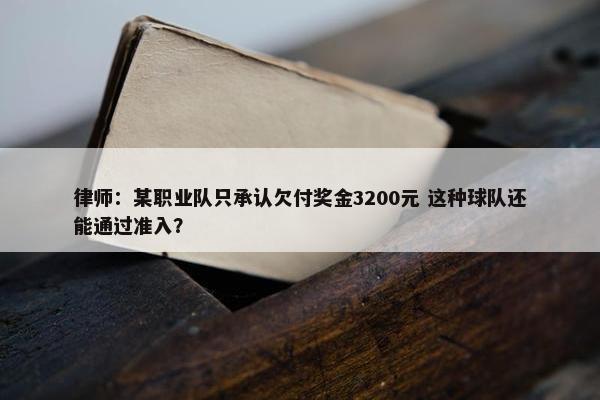 律师：某职业队只承认欠付奖金3200元 这种球队还能通过准入?